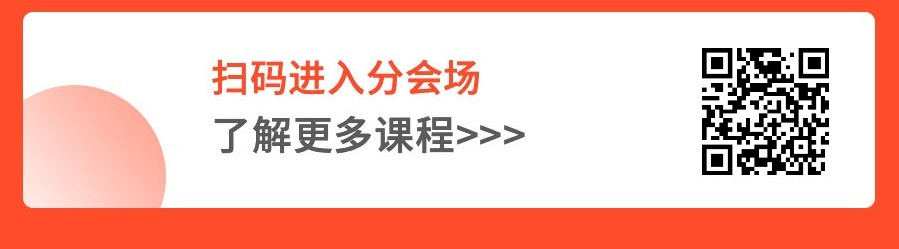 扫码进入分会场
了解更多课程>>>